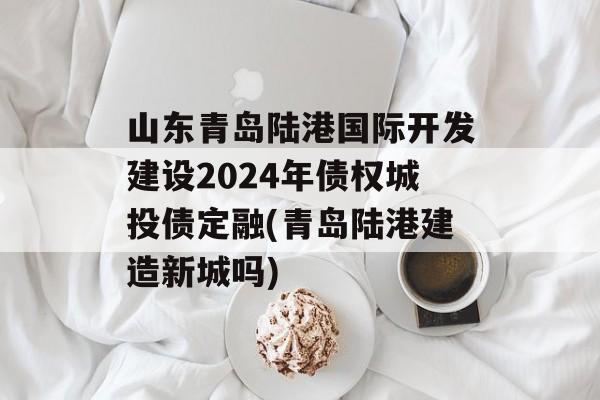 山东青岛陆港国际开发建设2024年债权城投债定融(青岛陆港建造新城吗)